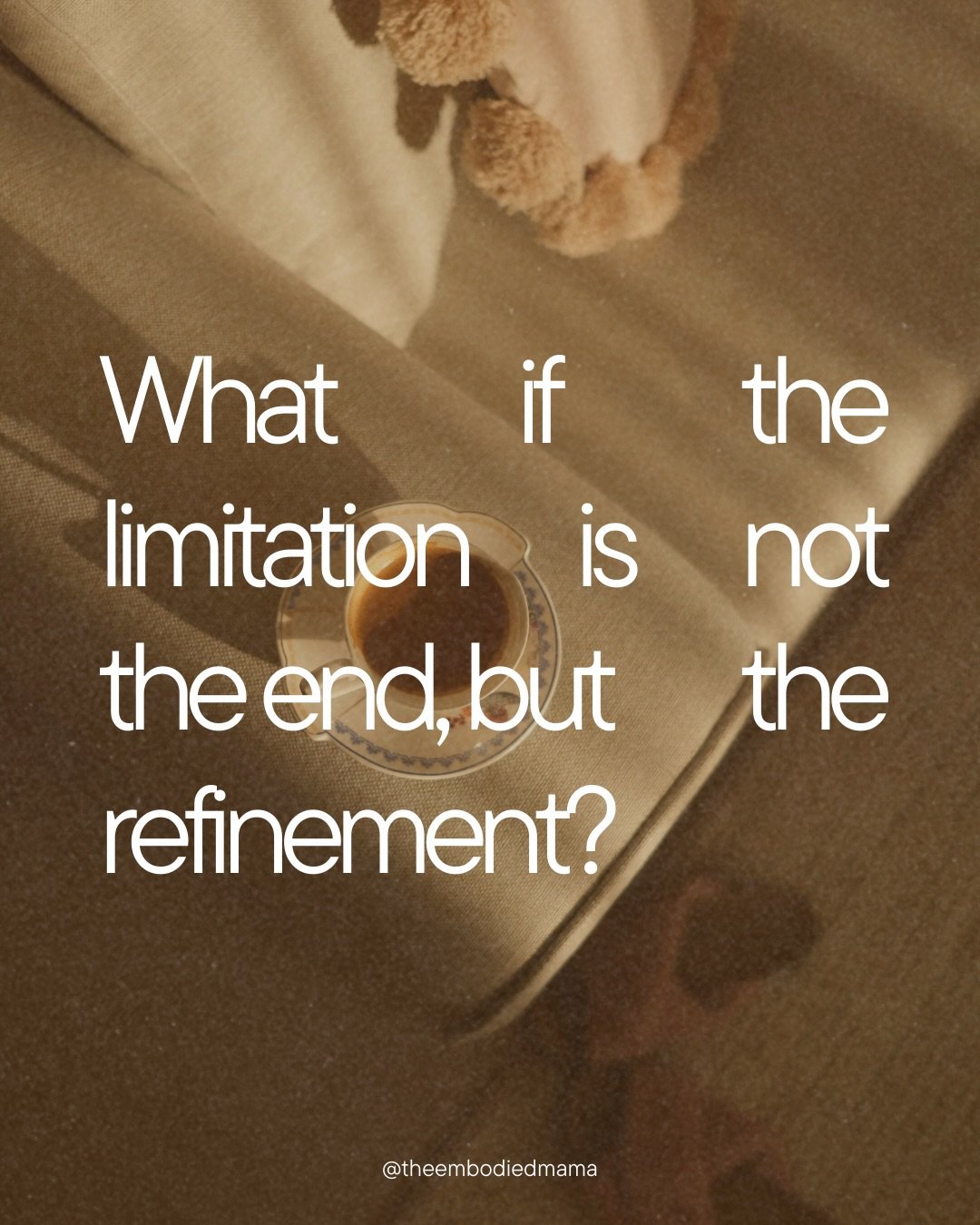 What if the limitation is not the end, but the refinement?

@theembodiedmama